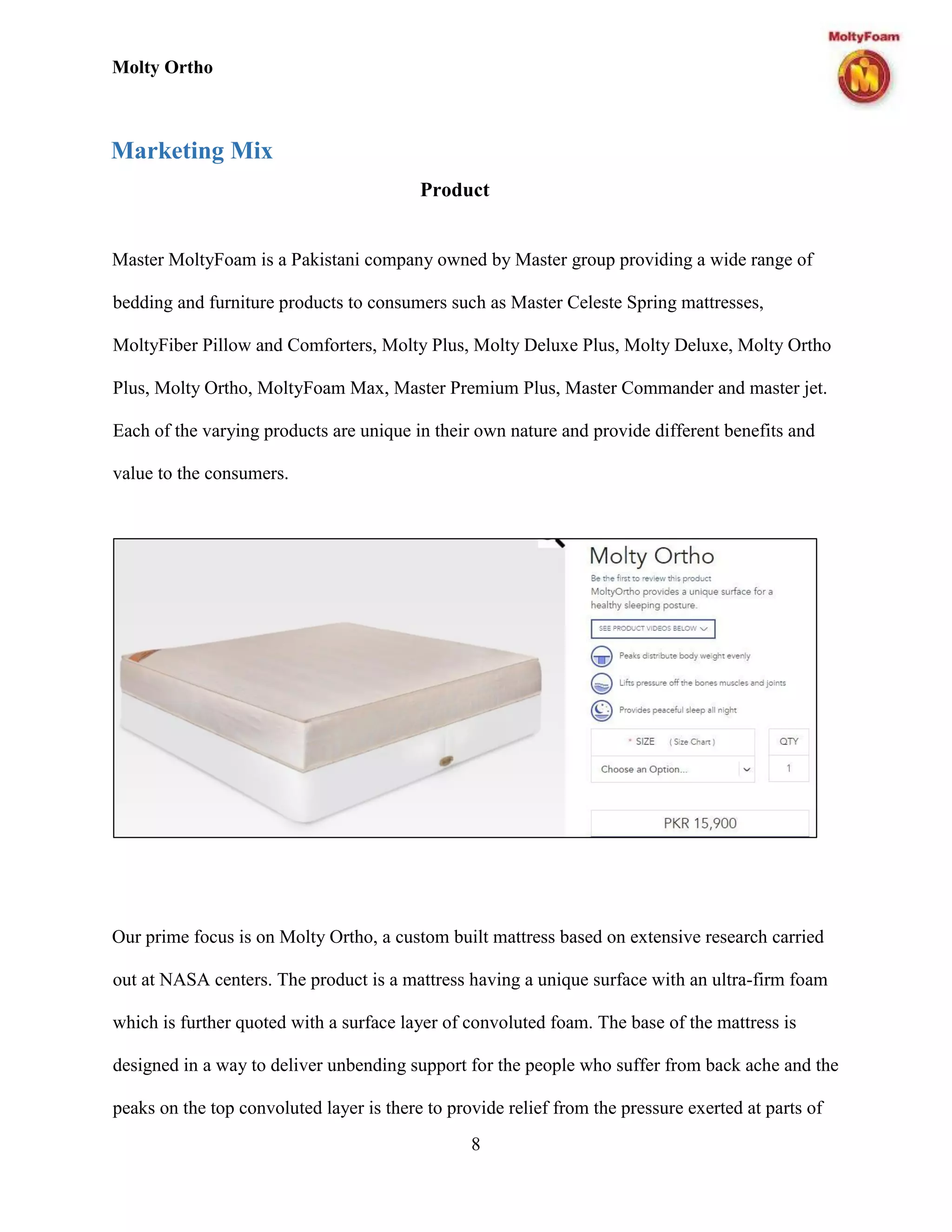 Molty Ortho

MoltyFoam

Marketing Mix

Product

Master MoltyFoam is a Pakistani company owned by Master group providing a wide range of bedding and furniture products to consumers such as Master Celeste Spring mattresses, MoltyFiber Pillow and Comforters, Molty Plus, Molty Deluxe Plus, Molty Deluxe, Molty Ortho Plus, Molty Ortho, MoltyFoam Max, Master Premium Plus, Master Commander and master jet. Each of the varying products are unique in their own nature and provide different benefits and value to the consumers.

Molty Ortho

Be the first to review this product

MoltyOrtho provides a unique surface for a healthy sleeping posture.

SEE PRODUCT VIDEOS BELOW

Peaks distribute body weight evenly

Lifts pressure off the bones muscles and joints

Provides peaceful sleep all night

* SIZE ( Size Chart )

QTY

Choose an Option...

1

PKR 15,900

Our prime focus is on Molty Ortho, a custom built mattress based on extensive research carried out at NASA centers. The product is a mattress having a unique surface with an ultra-firm foam which is further quoted with a surface layer of convoluted foam. The base of the mattress is designed in a way to deliver unbending support for the people who suffer from back ache and the peaks on the top convoluted layer is there to provide relief from the pressure exerted at parts of

8